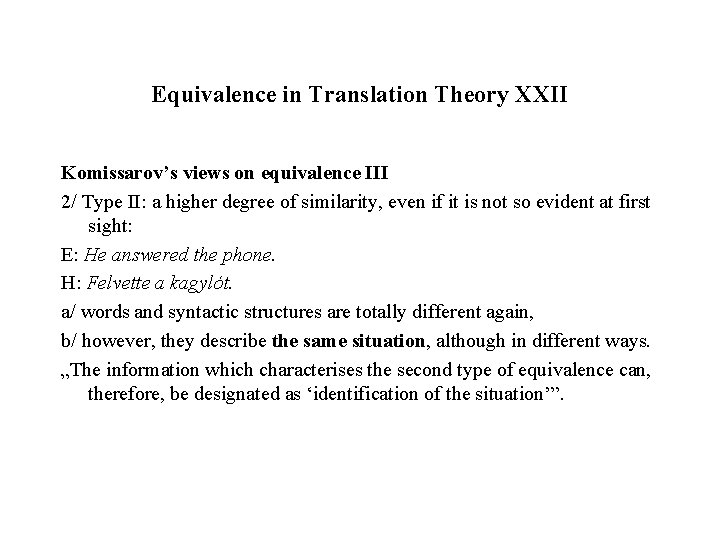 Equivalence in Translation Theory XXII

Komissarov's views on equivalence III

2/ Type II: a higher degree of similarity, even if it is not so evident at first sight:

E: He answered the phone.

H: Felvette a kagylót.

a/ words and syntactic structures are totally different again,

b/ however, they describe the same situation, although in different ways.

„The information which characterises the second type of equivalence can, therefore, be designated as 'identification of the situation'".